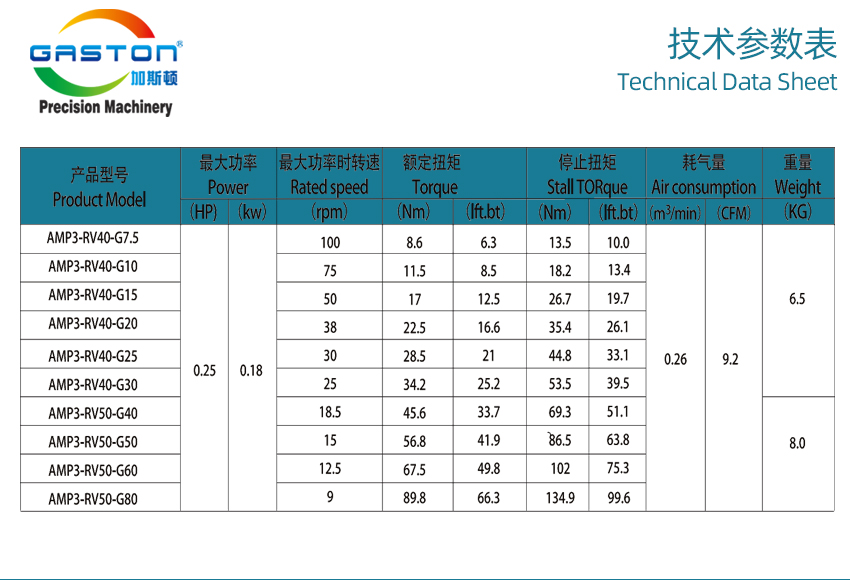 GASTON®
加斯顿
Precision Machinery

技术参数表
Technical Data Sheet

| 产品型号 Product Model | 最大功率 Power (HP) | 最大功率 Power (kw) | 最大功率时转速 Rated speed (rpm) | 额定扭矩 Torque (Nm) | 额定扭矩 Torque (lft.bt) | 停止扭矩 Stall TORque (Nm) | 停止扭矩 Stall TORque (lft.bt) | 耗气量 Air consumption ($m^3$/min) | 耗气量 Air consumption (CFM) | 重量 Weight (KG) |
|---|---|---|---|---|---|---|---|---|---|---|
| AMP3-RV40-G7.5 | 0.25 | 0.18 | 100 | 8.6 | 6.3 | 13.5 | 10.0 | 0.26 | 9.2 | 6.5 |
| AMP3-RV40-G10 | | | 75 | 11.5 | 8.5 | 18.2 | 13.4 | | | |
| AMP3-RV40-G15 | | | 50 | 17 | 12.5 | 26.7 | 19.7 | | | |
| AMP3-RV40-G20 | | | 38 | 22.5 | 16.6 | 35.4 | 26.1 | | | |
| AMP3-RV40-G25 | | | 30 | 28.5 | 21 | 44.8 | 33.1 | | | |
| AMP3-RV40-G30 | | | 25 | 34.2 | 25.2 | 53.5 | 39.5 | | | |
| AMP3-RV50-G40 | | | 18.5 | 45.6 | 33.7 | 69.3 | 51.1 | | | 8.0 |
| AMP3-RV50-G50 | | | 15 | 56.8 | 41.9 | 86.5 | 63.8 | | | |
| AMP3-RV50-G60 | | | 12.5 | 67.5 | 49.8 | 102 | 75.3 | | | |
| AMP3-RV50-G80 | | | 9 | 89.8 | 66.3 | 134.9 | 99.6 | | | |